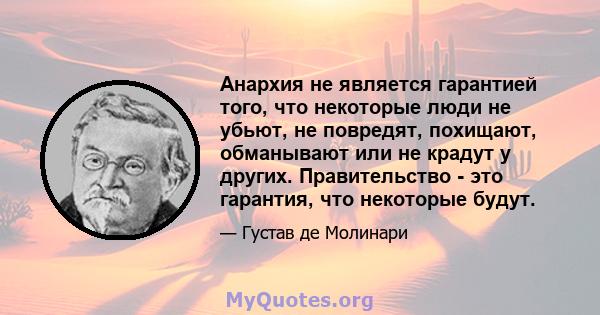 Анархия не является гарантией того, что некоторые люди не убьют, не повредят, похищают, обманывают или не крадут у других. Правительство - это гарантия, что некоторые будут.

— Густав де Молинари

MyQuotes.org